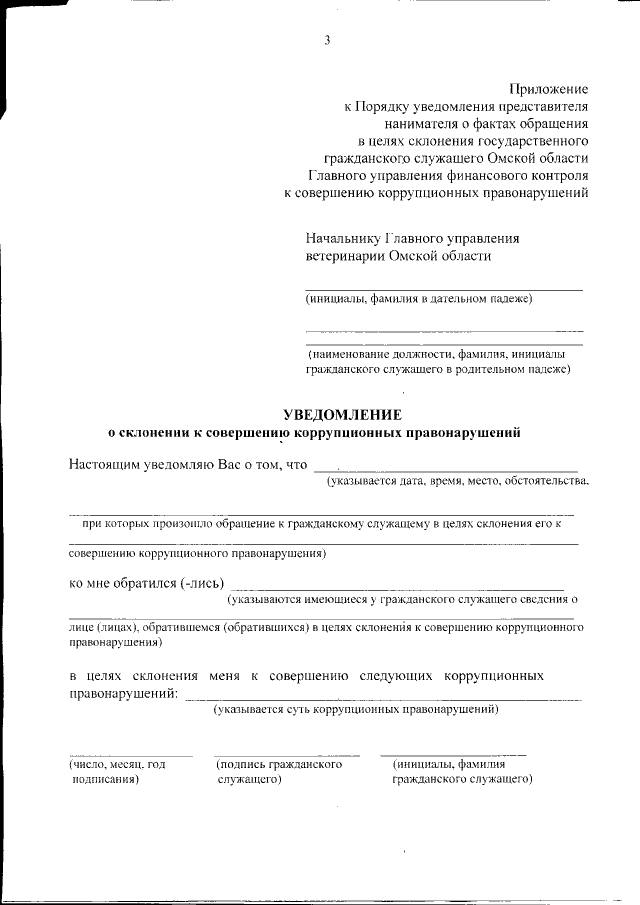 3

Приложение
к Порядку уведомления представителя нанимателя о фактах обращения в целях склонения государственного гражданского служащего Омской области Главного управления финансового контроля к совершению коррупционных правонарушений

Начальнику Главного управления ветеринарии Омской области

(инициалы, фамилия в дательном падеже)

(наименование должности, фамилия, инициалы гражданского служащего в родительном падеже)

УВЕДОМЛЕНИЕ
о склонении к совершению коррупционных правонарушений

Настоящим уведомляю Вас о том, что
(указывается дата, время, место, обстоятельства,

при которых произошло обращение к гражданскому служащему в целях склонения его к

совершению коррупционного правонарушения)

ко мне обратился (-лись)
(указываются имеющиеся у гражданского служащего сведения о

лице (лицах), обратившемся (обратившихся) в целях склонения к совершению коррупционного правонарушения)

в целях склонения меня к совершению следующих коррупционных правонарушений:
(указывается суть коррупционных правонарушений)

(число, месяц, год подписания)
(подпись гражданского служащего)
(инициалы, фамилия гражданского служащего)